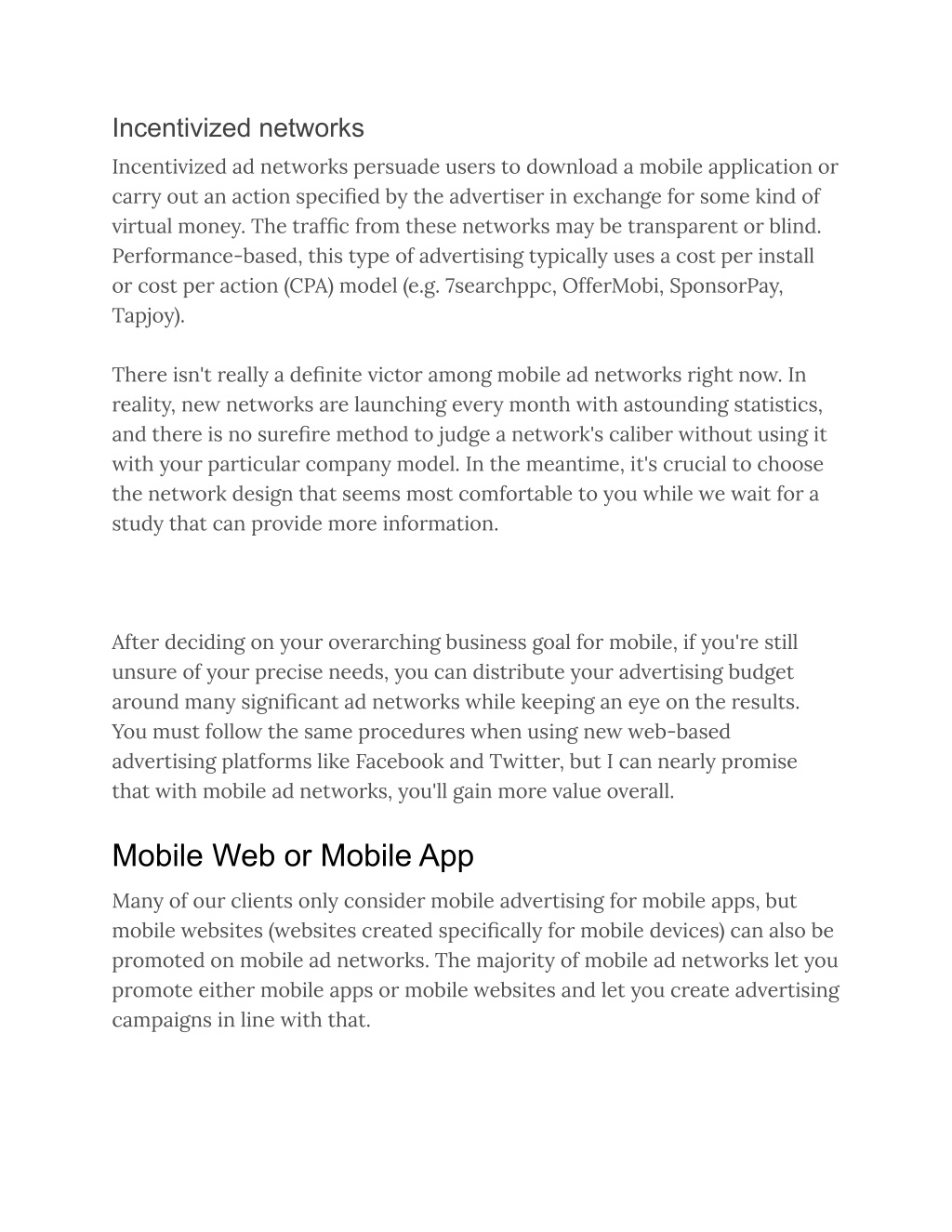 Incentivized networks

Incentivized ad networks persuade users to download a mobile application or carry out an action specified by the advertiser in exchange for some kind of virtual money. The traffic from these networks may be transparent or blind. Performance-based, this type of advertising typically uses a cost per install or cost per action (CPA) model (e.g. 7searchppc, OfferMobi, SponsorPay, Tapjoy).

There isn't really a definite victor among mobile ad networks right now. In reality, new networks are launching every month with astounding statistics, and there is no surefire method to judge a network's caliber without using it with your particular company model. In the meantime, it's crucial to choose the network design that seems most comfortable to you while we wait for a study that can provide more information.

After deciding on your overarching business goal for mobile, if you're still unsure of your precise needs, you can distribute your advertising budget around many significant ad networks while keeping an eye on the results. You must follow the same procedures when using new web-based advertising platforms like Facebook and Twitter, but I can nearly promise that with mobile ad networks, you'll gain more value overall.

Mobile Web or Mobile App

Many of our clients only consider mobile advertising for mobile apps, but mobile websites (websites created specifically for mobile devices) can also be promoted on mobile ad networks. The majority of mobile ad networks let you promote either mobile apps or mobile websites and let you create advertising campaigns in line with that.